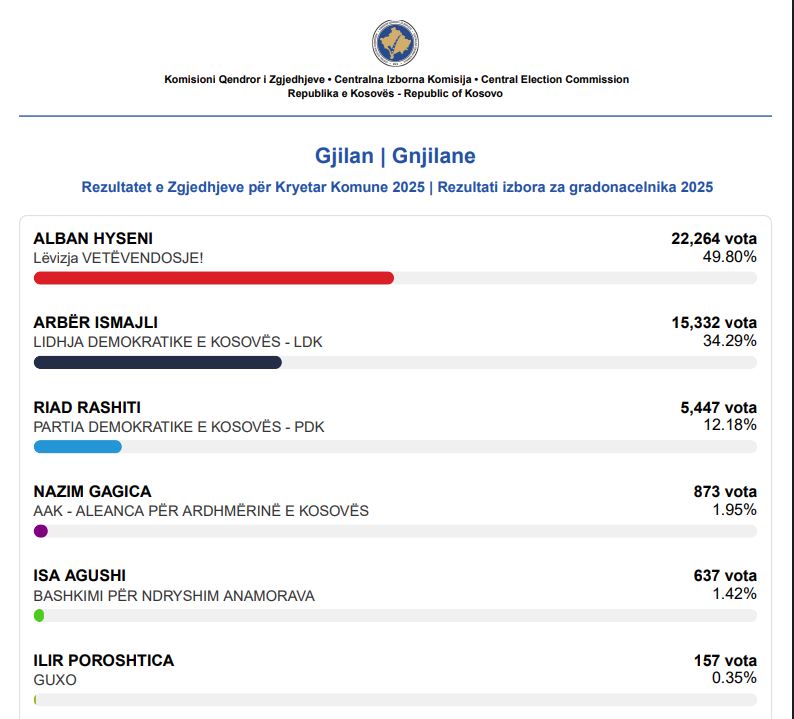 Komisioni Qendror i Zgjedhjeve • Centralna Izborna Komisija • Central Election Commission
Republika e Kosovës - Republic of Kosovo

Gjilan | Gnjilane

Rezultatet e Zgjedhjeve për Kryetar Komune 2025 | Rezultati izbora za gradonacelnika 2025

ALBAN HYSENI
Lëvizja VETËVENDOSJE!
22,264 vota
49.80%

ARBËR ISMAJLI
LIDHJA DEMOKRATIKE E KOSOVËS - LDK
15,332 vota
34.29%

RIAD RASHITI
PARTIA DEMOKRATIKE E KOSOVËS - PDK
5,447 vota
12.18%

NAZIM GAGICA
AAK - ALEANCA PËR ARDHMËRINË E KOSOVËS
873 vota
1.95%

ISA AGUSHI
BASHKIMI PËR NDRYSHIM ANAMORAVA
637 vota
1.42%

ILIR POROSHTICA
GUXO
157 vota
0.35%